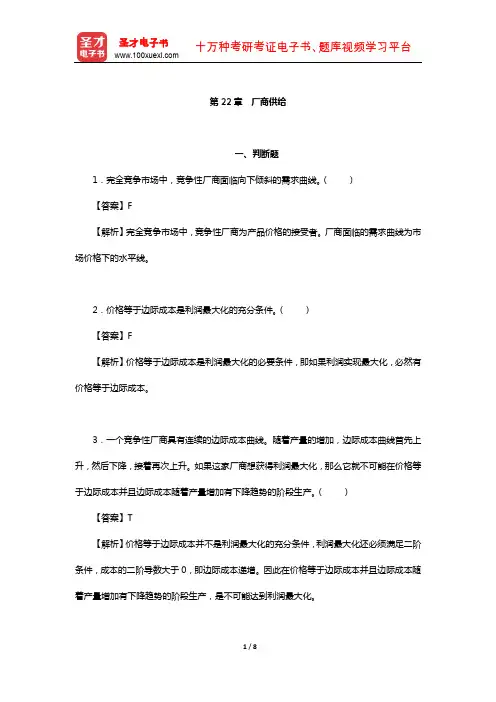 圣才电子书
圣才电子书 www.100xuexi.com
十万种考研考证电子书、题库视频学习平台

第 22 章 厂商供给

一、判断题

1．完全竞争市场中，竞争性厂商面临向下倾斜的需求曲线。（　　）

【答案】F

【解析】完全竞争市场中，竞争性厂商为产品价格的接受者。厂商面临的需求曲线为市场价格下的水平线。

2．价格等于边际成本是利润最大化的充分条件。（　　）

【答案】F

【解析】价格等于边际成本是利润最大化的必要条件，即如果利润实现最大化，必然有价格等于边际成本。

3．一个竞争性厂商具有连续的边际成本曲线。随着产量的增加，边际成本曲线首先上升，然后下降，接着再次上升。如果这家厂商想获得利润最大化，那么它就不可能在价格等于边际成本并且边际成本随着产量增加有下降趋势的阶段生产。（　　）

【答案】T

【解析】价格等于边际成本并不是利润最大化的充分条件，利润最大化还必须满足二阶条件，成本的二阶导数大于 0，即边际成本递增。因此在价格等于边际成本并且边际成本随着产量增加有下降趋势的阶段生产，是不可能达到利润最大化。

1 / 8